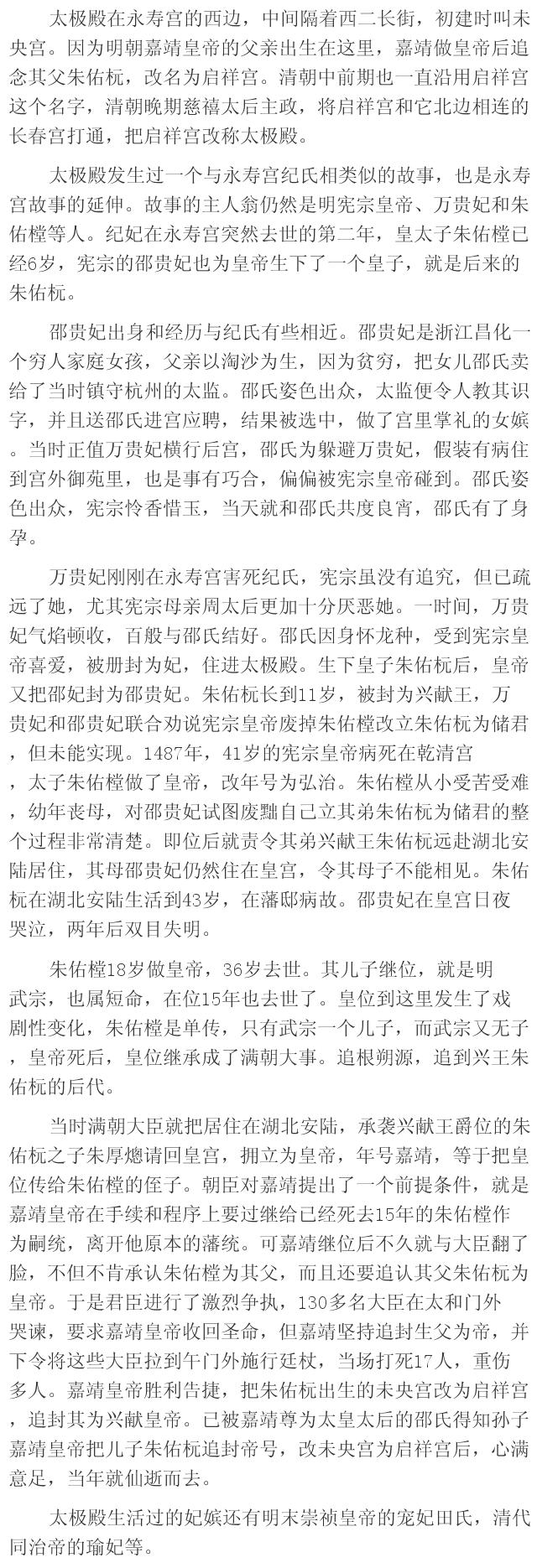 太极殿在永寿宫的西边，中间隔着西二长街，初建时叫未央宫。因为明朝嘉靖皇帝的父亲出生在这里，嘉靖做皇帝后追念其父朱佑杬，改名为启祥宫。清朝中前期也一直沿用启祥宫这个名字，清朝晚期慈禧太后主政，将启祥宫和它北边相连的长春宫打通，把启祥宫改称太极殿。

太极殿发生过一个与永寿宫纪氏相类似的故事，也是永寿宫故事的延伸。故事的主人翁仍然是明宪宗皇帝、万贵妃和朱佑樘等人。纪妃在永寿宫突然去世的第二年，皇太子朱佑樘已经6岁，宪宗的邵贵妃也为皇帝生下了一个皇子，就是后来的朱佑杬。

邵贵妃出身和经历与纪氏有些相近。邵贵妃是浙江昌化一个穷人家庭女孩，父亲以淘沙为生，因为贫穷，把女儿邵氏卖给了当时镇守杭州的太监。邵氏姿色出众，太监便令人教其识字，并且送邵氏进宫应聘，结果被选中，做了宫里掌礼的女嫔。当时正值万贵妃横行后宫，邵氏为躲避万贵妃，假装有病住到宫外御苑里，也是事有巧合，偏偏被宪宗皇帝碰到。邵氏姿色出众，宪宗怜香惜玉，当天就和邵氏共度良宵，邵氏有了身孕。

万贵妃刚刚在永寿宫害死纪氏，宪宗虽没有追究，但已疏远了她，尤其宪宗母亲周太后更加十分厌恶她。一时间，万贵妃气焰顿收，百般与邵氏结好。邵氏因身怀龙种，受到宪宗皇帝喜爱，被册封为妃，住进太极殿。生下皇子朱佑杬后，皇帝又把邵妃封为邵贵妃。朱佑杬长到11岁，被封为兴献王，万贵妃和邵贵妃联合劝说宪宗皇帝废掉朱佑樘改立朱佑杬为储君，但未能实现。1487年，41岁的宪宗皇帝病死在乾清宫，太子朱佑樘做了皇帝，改年号为弘治。朱佑樘从小受苦受难，幼年丧母，对邵贵妃试图废黜自己立其弟朱佑杬为储君的整个过程非常清楚。即位后就责令其弟兴献王朱佑杬远赴湖北安陆居住，其母邵贵妃仍然住在皇宫，令其母子不能相见。朱佑杬在湖北安陆生活到43岁，在藩邸病故。邵贵妃在皇宫日夜哭泣，两年后双目失明。

朱佑樘18岁做皇帝，36岁去世。其儿子继位，就是明武宗，也属短命，在位15年也去世了。皇位到这里发生了戏剧性变化，朱佑樘是单传，只有武宗一个儿子，而武宗又无子，皇帝死后，皇位继承成了满朝大事。追根朔源，追到兴王朱佑杬的后代。

当时满朝大臣就把居住在湖北安陆，承袭兴献王爵位的朱佑杬之子朱厚熜请回皇宫，拥立为皇帝，年号嘉靖，等于把皇位传给朱佑樘的侄子。朝臣对嘉靖提出了一个前提条件，就是嘉靖皇帝在手续和程序上要过继给已经死去15年的朱佑樘作为嗣统，离开他原本的藩统。可嘉靖继位后不久就与大臣翻了脸，不但不肯承认朱佑樘为其父，而且还要追认其父朱佑杬为皇帝。于是君臣进行了激烈争执，130多名大臣在太和门外哭谏，要求嘉靖皇帝收回圣命，但嘉靖坚持追封生父为帝，并下令将这些大臣拉到午门外施行廷杖，当场打死17人，重伤多人。嘉靖皇帝胜利告捷，把朱佑杬出生的未央宫改为启祥宫，追封其为兴献皇帝。已被嘉靖尊为太皇太后的邵氏得知孙子嘉靖皇帝把儿子朱佑杬追封帝号，改未央宫为启祥宫后，心满意足，当年就仙逝而去。

太极殿生活过的妃嫔还有明末崇祯皇帝的宠妃田氏，清代同治帝的瑜妃等。